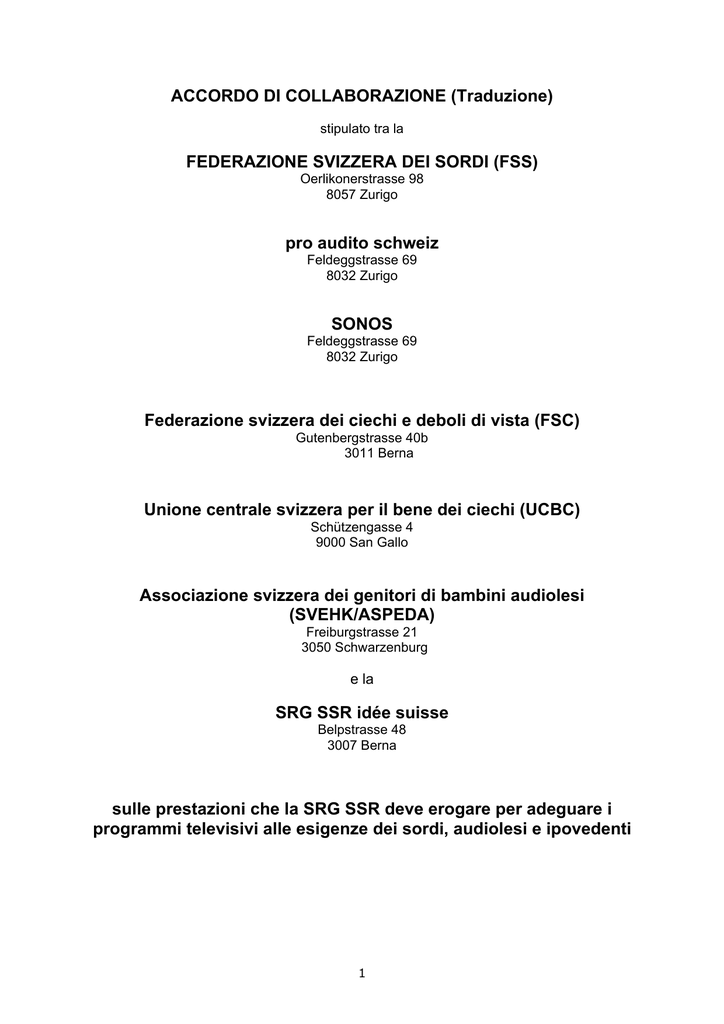 ACCORDO DI COLLABORAZIONE (Traduzione)

stipulato tra la

FEDERAZIONE SVIZZERA DEI SORDI (FSS)
Oerlikonerstrasse 98
8057 Zurigo

pro audito schweiz
Feldeggstrasse 69
8032 Zurigo

SONOS
Feldeggstrasse 69
8032 Zurigo

Federazione svizzera dei ciechi e deboli di vista (FSC)
Gutenbergstrasse 40b
3011 Berna

Unione centrale svizzera per il bene dei ciechi (UCBC)
Schützengasse 4
9000 San Gallo

Associazione svizzera dei genitori di bambini audiolesi (SVEHK/ASPEDA)
Freiburgstrasse 21
3050 Schwarzenburg

e la

SRG SSR idée suisse
Belpstrasse 48
3007 Berna

sulle prestazioni che la SRG SSR deve erogare per adeguare i programmi televisivi alle esigenze dei sordi, audiolesi e ipovedenti

1